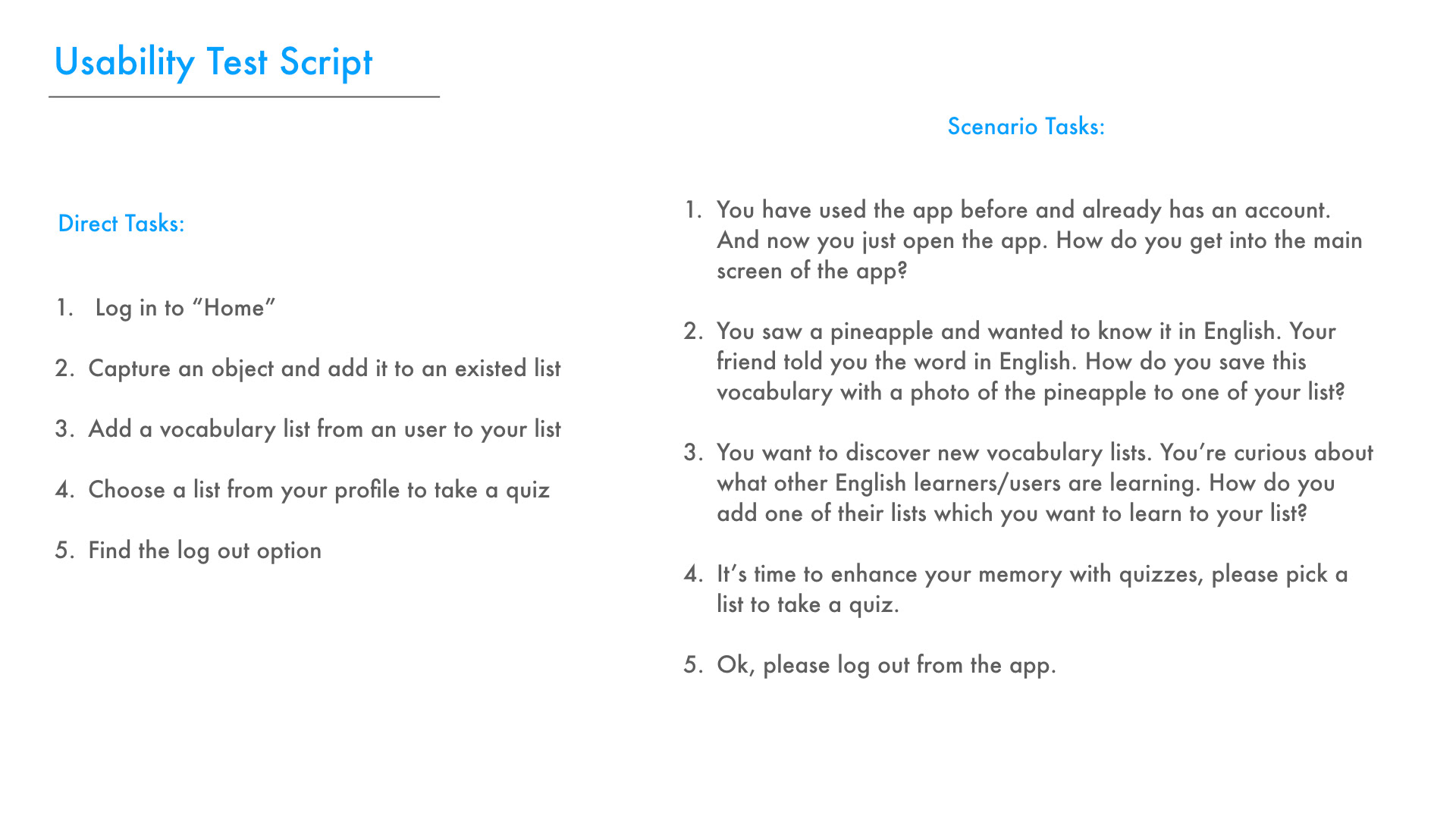 Usability Test Script

Direct Tasks:

1. Log in to “Home”

2. Capture an object and add it to an existed list

3. Add a vocabulary list from an user to your list

4. Choose a list from your profile to take a quiz

5. Find the log out option

Scenario Tasks:

1. You have used the app before and already has an account. And now you just open the app. How do you get into the main screen of the app?

2. You saw a pineapple and wanted to know it in English. Your friend told you the word in English. How do you save this vocabulary with a photo of the pineapple to one of your list?

3. You want to discover new vocabulary lists. You’re curious about what other English learners/users are learning. How do you add one of their lists which you want to learn to your list?

4. It’s time to enhance your memory with quizzes, please pick a list to take a quiz.

5. Ok, please log out from the app.